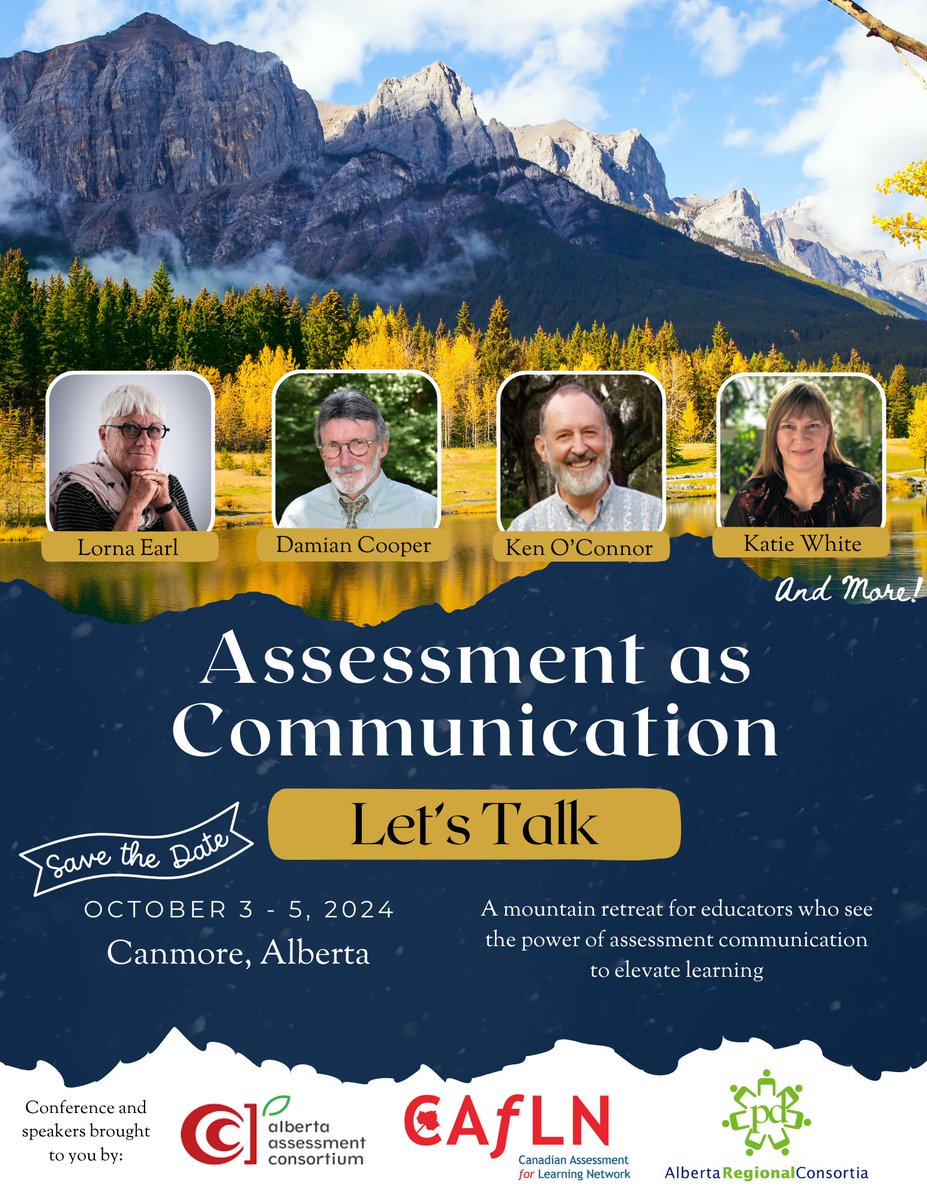 Lorna Earl
Damian Cooper
Ken O'Connor
Katie White

And More!

Assessment as Communication

Let's Talk

Save the Date

OCTOBER 3 - 5, 2024
Canmore, Alberta

A mountain retreat for educators who see the power of assessment communication to elevate learning

Conference and speakers brought to you by:

alberta assessment consortium

CAfLN
Canadian Assessment for Learning Network

pd
Alberta Regional Consortia